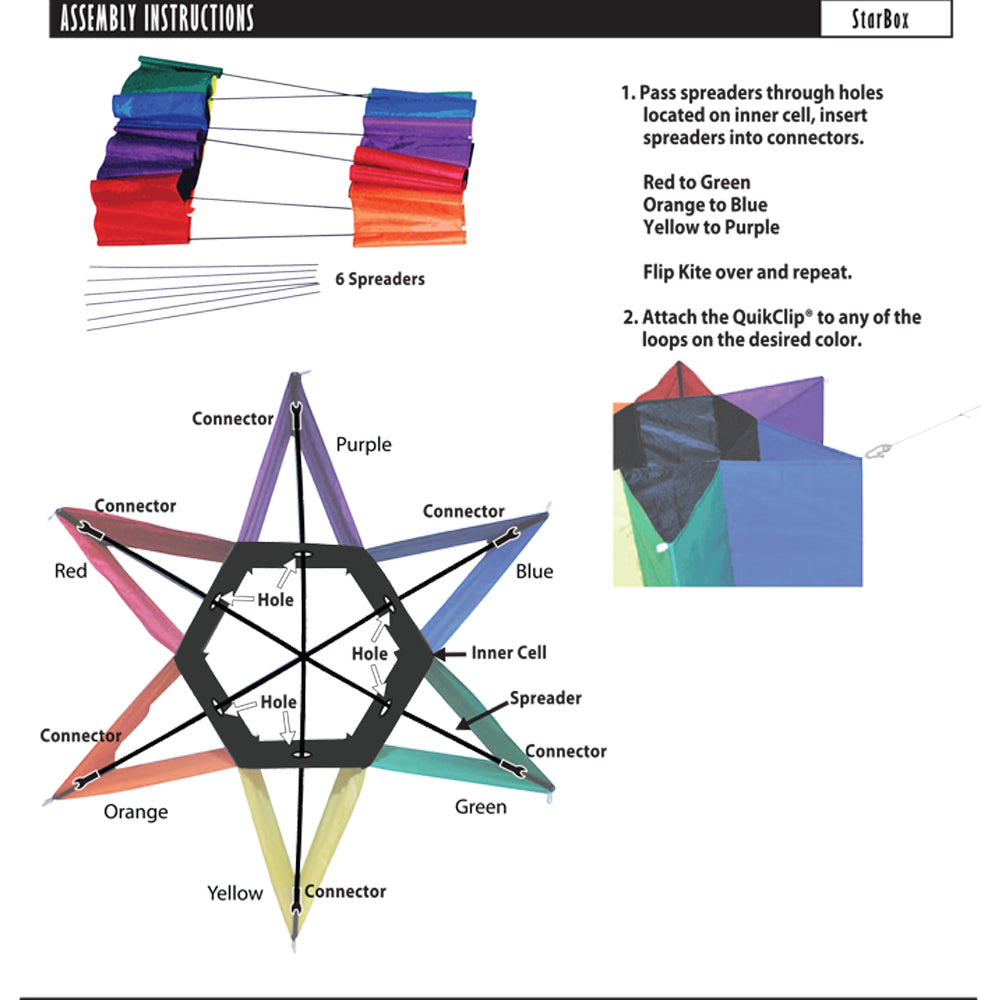 ASSEMBLY INSTRUCTIONS

StarBox

6 Spreaders

1. Pass spreaders through holes located on inner cell, insert spreaders into connectors.

Red to Green
Orange to Blue
Yellow to Purple

Flip Kite over and repeat.

2. Attach the QuikClip® to any of the loops on the desired color.

Connector

Purple

Connector

Connector

Red

Blue

Hole

Hole

Inner Cell

Hole

Spreader

Connector

Connector

Orange

Green

Yellow

Connector